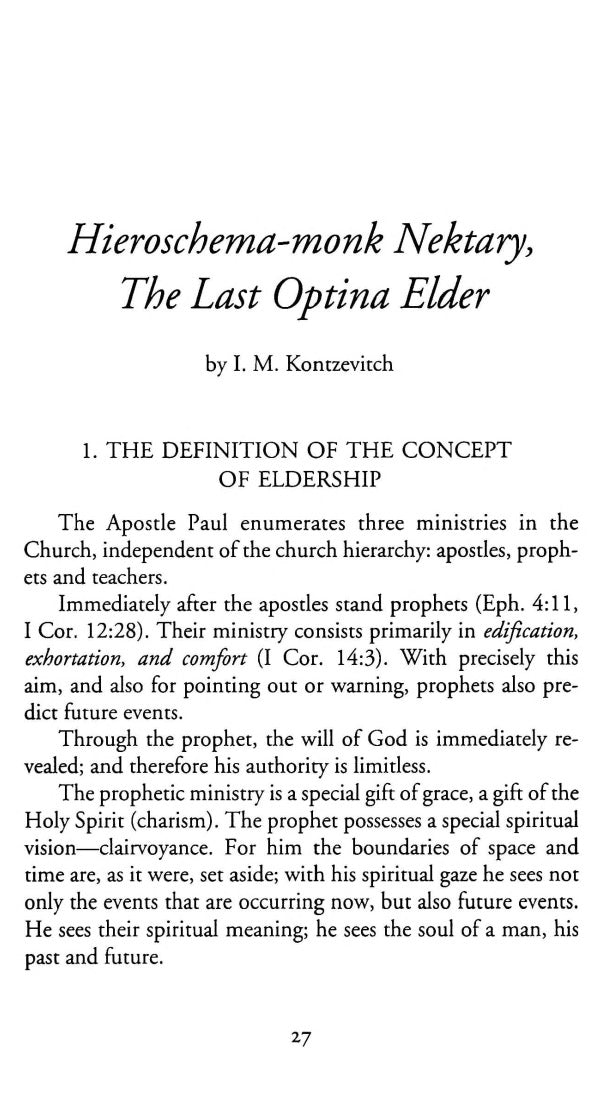 Hieroschema-monk Nektary,
The Last Optina Elder

by I. M. Kontzevitch

1. THE DEFINITION OF THE CONCEPT OF ELDERSHIP

The Apostle Paul enumerates three ministries in the Church, independent of the church hierarchy: apostles, prophets and teachers.

Immediately after the apostles stand prophets (Eph. 4:11, I Cor. 12:28). Their ministry consists primarily in edification, exhortation, and comfort (I Cor. 14:3). With precisely this aim, and also for pointing out or warning, prophets also predict future events.

Through the prophet, the will of God is immediately revealed; and therefore his authority is limitless.

The prophetic ministry is a special gift of grace, a gift of the Holy Spirit (charism). The prophet possesses a special spiritual vision—clairvoyance. For him the boundaries of space and time are, as it were, set aside; with his spiritual gaze he sees not only the events that are occurring now, but also future events. He sees their spiritual meaning; he sees the soul of a man, his past and future.

27